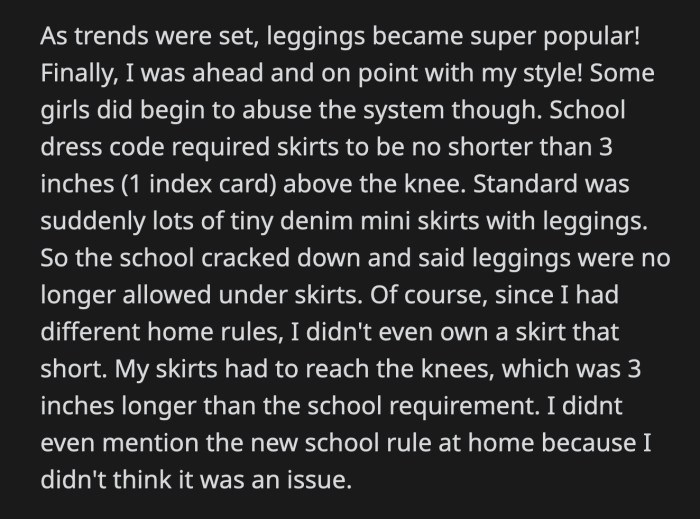 As trends were set, leggings became super popular! Finally, I was ahead and on point with my style! Some girls did begin to abuse the system though. School dress code required skirts to be no shorter than 3 inches (1 index card) above the knee. Standard was suddenly lots of tiny denim mini skirts with leggings. So the school cracked down and said leggings were no longer allowed under skirts. Of course, since I had different home rules, I didn't even own a skirt that short. My skirts had to reach the knees, which was 3 inches longer than the school requirement. I didnt even mention the new school rule at home because I didn't think it was an issue.